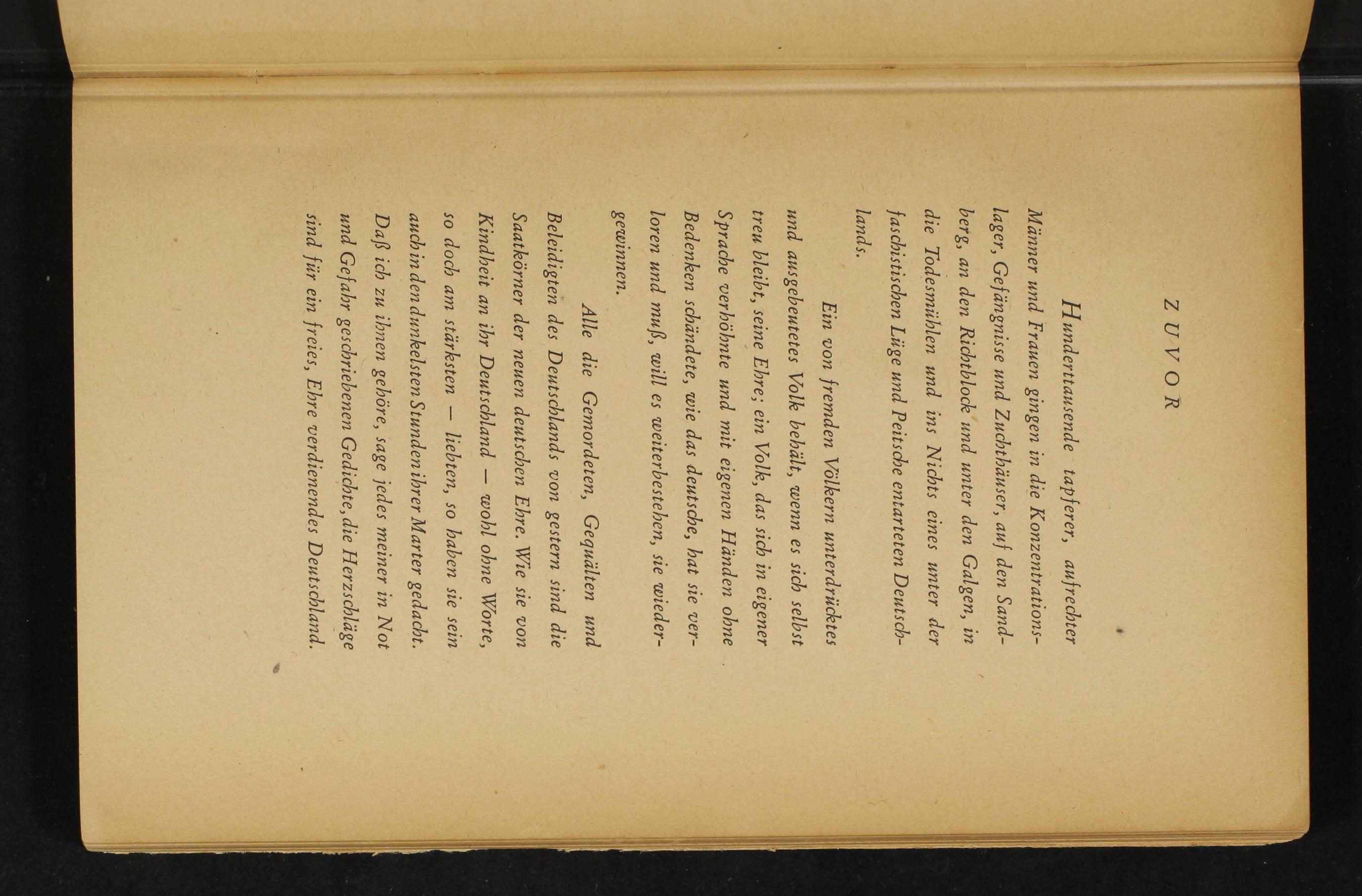 ZUVOR

Hunderttausende tapferer, aufrechter Männer und Frauen gingen in die Konzentrationslager, Gefängnisse und Zuchthäuser, auf den Sandberg, an den Richtblock und unter den Galgen, in die Todesmühlen und ins Nichts eines unter der faschistischen Lüge und Peitsche entarteten Deutschlands.

Ein von fremden Völkern unterdrücktes und ausgebeutetes Volk behält, wenn es sich selbst treu bleibt, seine Ehre; ein Volk, das sich in eigener Sprache verhöhnte und mit eigenen Händen ohne Bedenken schändete, wie das deutsche, hat sie verloren und muß, will es weiterbestehen, sie wiedergewinnen.

Alle die Gemordeten, Gequälten und Beleidigten des Deutschlands von gestern sind die Saatkörner der neuen deutschen Ehre. Wie sie von Kindheit an ihr Deutschland — wohl ohne Worte, so doch am stärksten — liebten, so haben sie sein auch in den dunkelsten Stunden ihrer Marter gedacht. Daß ich zu ihnen gehöre, sage jedes meiner in Not und Gefahr geschriebenen Gedichte, die Herzschläge sind für ein freies, Ehre verdienendes Deutschland.